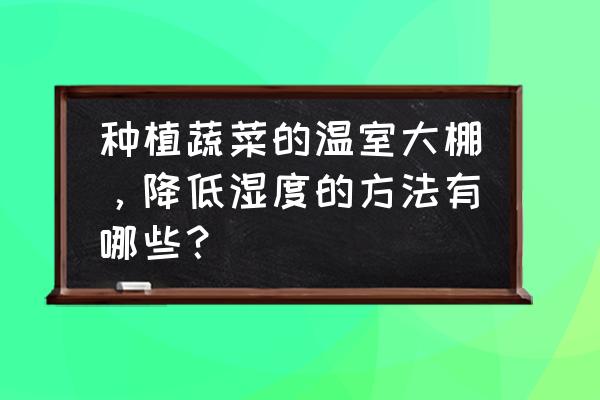 种植蔬菜的温室大棚，降低湿度的方法有哪些？